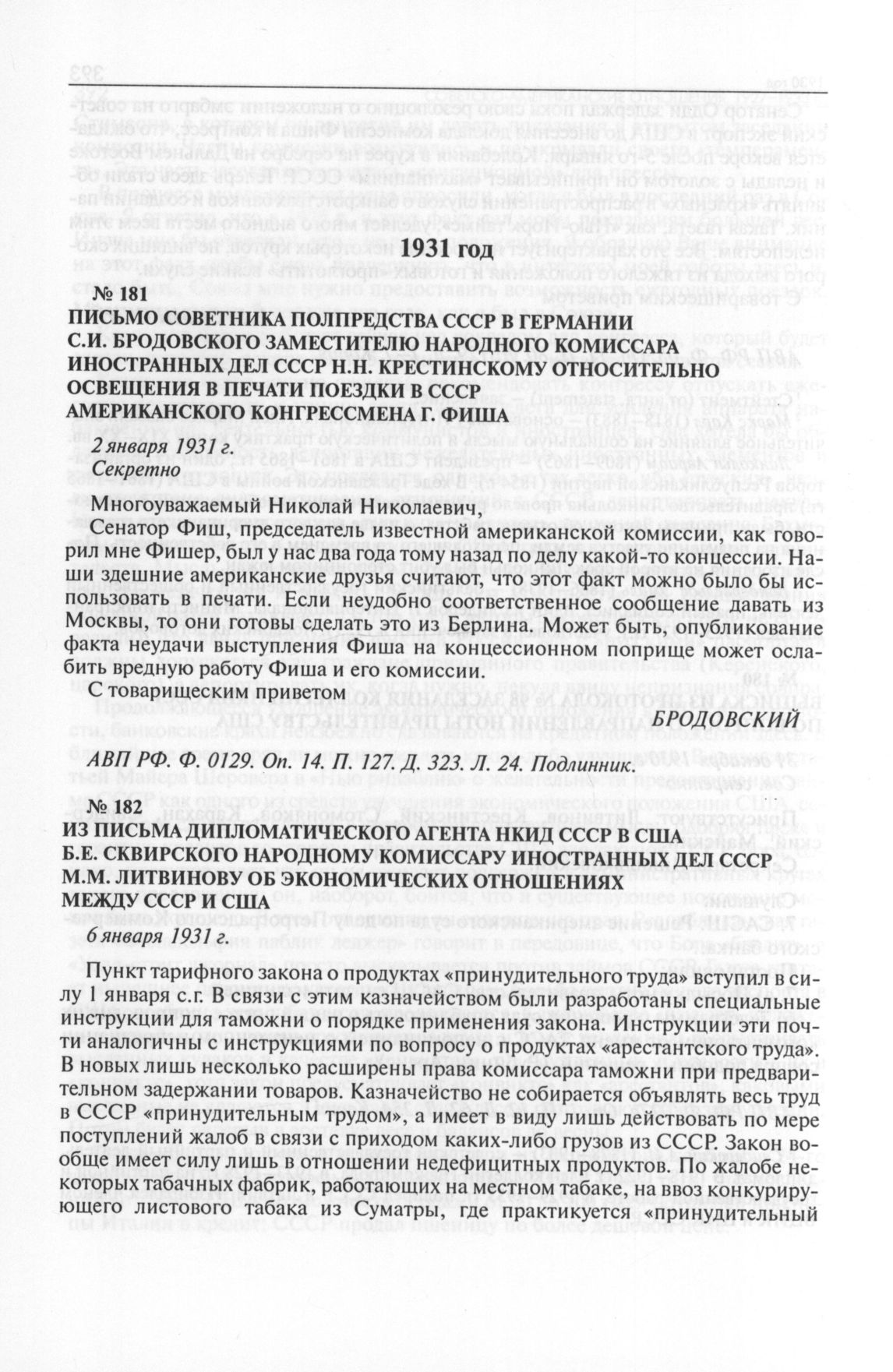 1931 год

№ 181

ПИСЬМО СОВЕТНИКА ПОЛПРЕДСТВА СССР В ГЕРМАНИИ С.И. БРОДОВСКОГО ЗАМЕСТИТЕЛЮ НАРОДНОГО КОМИССАРА ИНОСТРАННЫХ ДЕЛ СССР Н.Н. КРЕСТИНСКОМУ ОТНОСИТЕЛЬНО ОСВЕЩЕНИЯ В ПЕЧАТИ ПОЕЗДКИ В СССР АМЕРИКАНСКОГО КОНГРЕССМЕНА Г. ФИША

2 января 1931 г.
Секретно

Многоуважаемый Николай Николаевич,

Сенатор Фиш, председатель известной американской комиссии, как говорил мне Фишер, был у нас два года тому назад по делу какой-то концессии. Наши здешние американские друзья считают, что этот факт можно было бы использовать в печати. Если неудобно соответственное сообщение давать из Москвы, то они готовы сделать это из Берлина. Может быть, опубликование факта неудачи выступления Фиша на концессионном поприще может ослабить вредную работу Фиша и его комиссии.

С товарищеским приветом

БРОДОВСКИЙ

АВП РФ. Ф. 0129. Оп. 14. П. 127. Д. 323. Л. 24. Подлинник.

№ 182

ИЗ ПИСЬМА ДИПЛОМАТИЧЕСКОГО АГЕНТА НКИД СССР В США Б.Е. СКВИРСКОГО НАРОДНОМУ КОМИССАРУ ИНОСТРАННЫХ ДЕЛ СССР М.М. ЛИТВИНОВУ ОБ ЭКОНОМИЧЕСКИХ ОТНОШЕНИЯХ МЕЖДУ СССР И США

6 января 1931 г.

Пункт тарифного закона о продуктах «принудительного труда» вступил в силу 1 января с.г. В связи с этим казначейством были разработаны специальные инструкции для таможни о порядке применения закона. Инструкции эти почти аналогичны с инструкциями по вопросу о продуктах «арестантского труда». В новых лишь несколько расширены права комиссара таможни при предварительном задержании товаров. Казначейство не собирается объявлять весь труд в СССР «принудительным трудом», а имеет в виду лишь действовать по мере поступлений жалоб в связи с приходом каких-либо грузов из СССР. Закон вообще имеет силу лишь в отношении недефицитных продуктов. По жалобе некоторых табачных фабрик, работающих на местном табаке, на ввоз конкурирующего листового табака из Суматры, где практикуется «принудительный